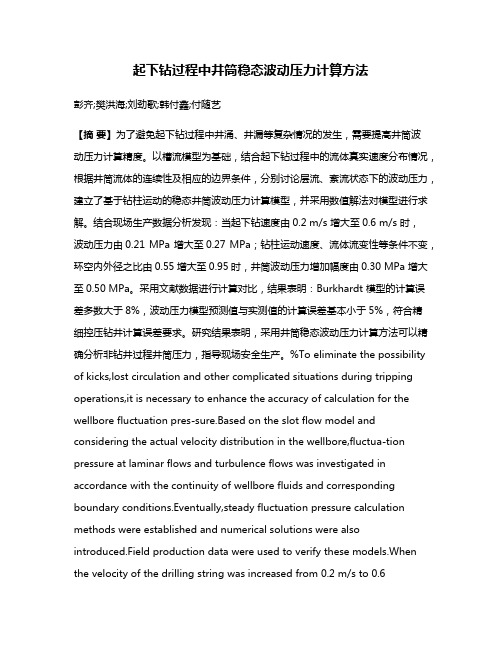 起下钻过程中井筒稳态波动压力计算方法

彭齐;樊洪海;刘劲歌;韩付鑫;付随艺

【摘 要】为了避免起下钻过程中井涌、井漏等复杂情况的发生，需要提高井筒波动压力计算精度。以槽流模型为基础，结合起下钻过程中的流体真实速度分布情况，根据井筒流体的连续性及相应的边界条件，分别讨论层流、紊流状态下的波动压力，建立了基于钻柱运动的稳态井筒波动压力计算模型，并采用数值解法对模型进行求解。结合现场生产数据分析发现：当起下钻速度由 0.2 m/s 增大至 0.6 m/s 时，波动压力由 0.21 MPa 增大至 0.27 MPa；钻柱运动速度、流体流变性等条件不变，环空内外径之比由 0.55 增大至 0.95 时，井筒波动压力增加幅度由 0.30 MPa 增大至 0.50 MPa。采用文献数据进行计算对比，结果表明：Burkhardt 模型的计算误差多数大于 8%，波动压力模型预测值与实测值的计算误差基本小于 5%，符合精细控压钻井计算误差要求。研究结果表明，采用井筒稳态波动压力计算方法可以精确分析非钻井过程井筒压力，指导现场安全生产。%To eliminate the possibility of kicks,lost circulation and other complicated situations during tripping operations,it is necessary to enhance the accuracy of calculation for the wellbore fluctuation pres-sure.Based on the slot flow model and considering the actual velocity distribution in the wellbore,fluctua-tion pressure at laminar flows and turbulence flows was investigated in accordance with the continuity of wellbore fluids and corresponding boundary conditions.Eventually,steady fluctuation pressure calculation methods were established and numerical solutions were also introduced.Field production data were used to verify these models.When the velocity of the drilling string was increased from 0.2 m/s to 0.6